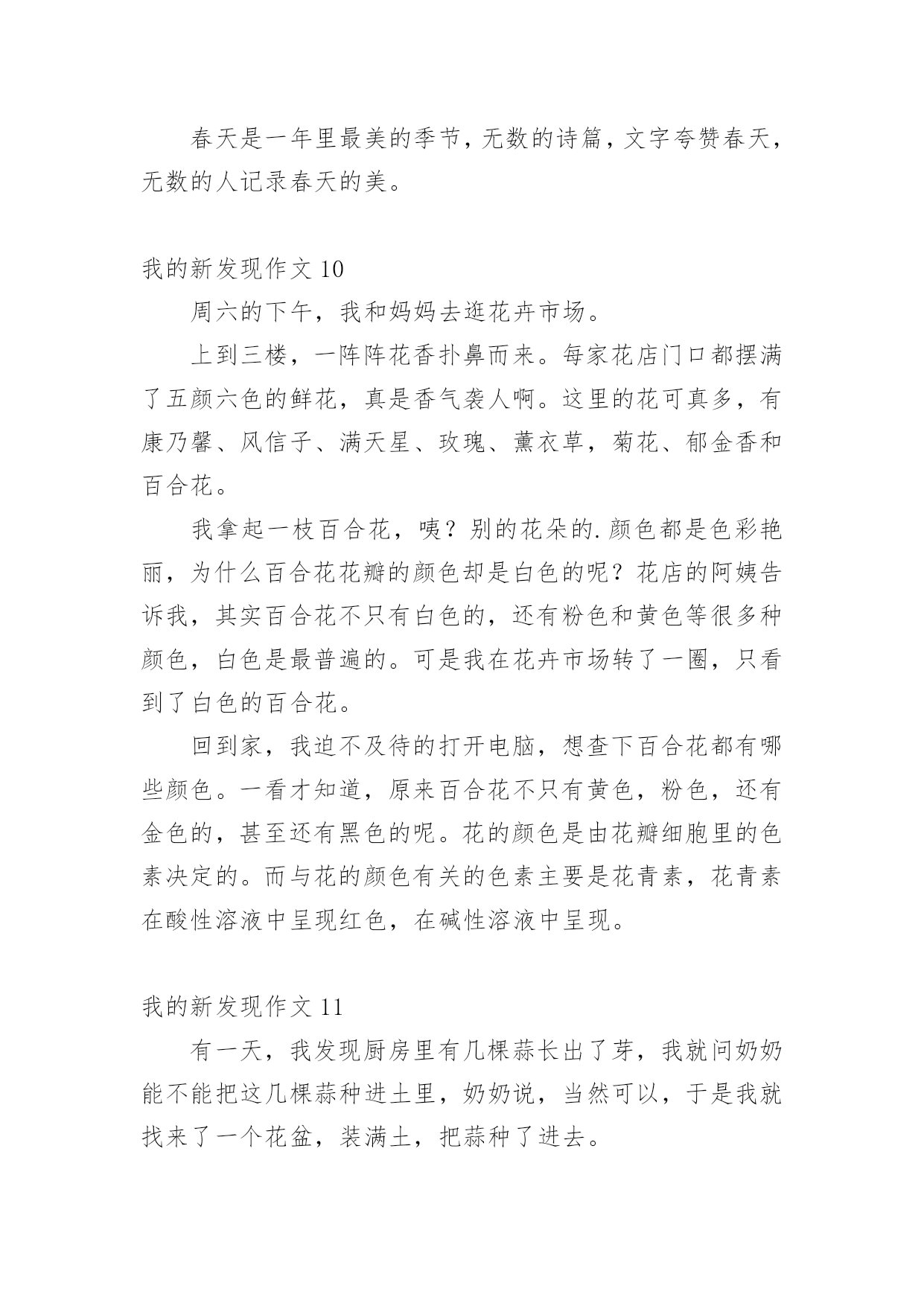 春天是一年里最美的季节，无数的诗篇，文字夸赞春天，无数的人记录春天的美。

我的新发现作文 10

周六的下午，我和妈妈去逛花卉市场。

上到三楼，一阵阵花香扑鼻而来。每家花店门口都摆满了五颜六色的鲜花，真是香气袭人啊。这里的花可真多，有康乃馨、风信子、满天星、玫瑰、薰衣草，菊花、郁金香和百合花。

我拿起一枝百合花，咦？别的花朵的.颜色都是色彩艳丽，为什么百合花花瓣的颜色却是白色的呢？花店的阿姨告诉我，其实百合花不只有白色的，还有粉色和黄色等很多种颜色，白色是最普遍的。可是我在花卉市场转了一圈，只看到了白色的百合花。

回到家，我迫不及待的打开电脑，想查下百合花都有哪些颜色。一看才知道，原来百合花不只有黄色，粉色，还有金色的，甚至还有黑色的呢。花的颜色是由花瓣细胞里的色素决定的。而与花的颜色有关的色素主要是花青素，花青素在酸性溶液中呈现红色，在碱性溶液中呈现。

我的新发现作文 11

有一天，我发现厨房里有几棵蒜长出了芽，我就问奶奶能不能把这几棵蒜种进土里，奶奶说，当然可以，于是我就找来了一个花盆，装满土，把蒜种了进去。